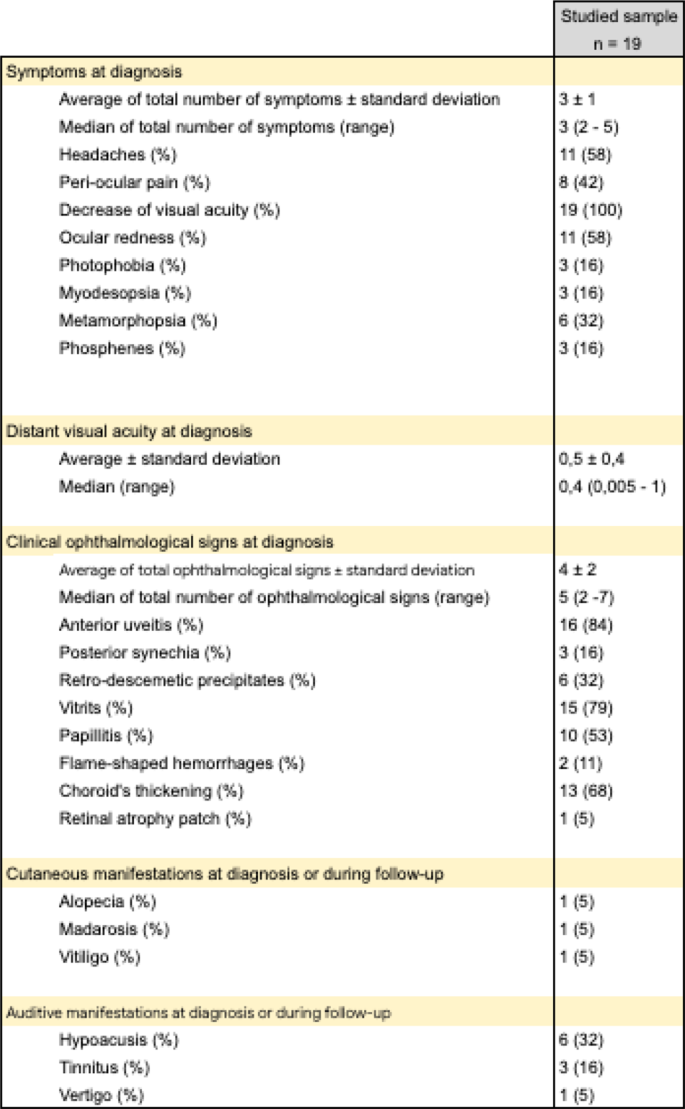 | | Studied sample n = 19 |
|---|---|
| Symptoms at diagnosis | |
| Average of total number of symptoms ± standard deviation | 3 ± 1 |
| Median of total number of symptoms (range) | 3 (2 - 5) |
| Headaches (%) | 11 (58) |
| Peri-ocular pain (%) | 8 (42) |
| Decrease of visual acuity (%) | 19 (100) |
| Ocular redness (%) | 11 (58) |
| Photophobia (%) | 3 (16) |
| Myodesopsia (%) | 3 (16) |
| Metamorphopsia (%) | 6 (32) |
| Phosphenes (%) | 3 (16) |
| Distant visual acuity at diagnosis | |
| Average ± standard deviation | 0,5 ± 0,4 |
| Median (range) | 0,4 (0,005 - 1) |
| Clinical ophthalmological signs at diagnosis | |
| Average of total ophthalmological signs ± standard deviation | 4 ± 2 |
| Median of total number of ophthalmological signs (range) | 5 (2 -7) |
| Anterior uveitis (%) | 16 (84) |
| Posterior synechia (%) | 3 (16) |
| Retro-descemetic precipitates (%) | 6 (32) |
| Vitrits (%) | 15 (79) |
| Papillitis (%) | 10 (53) |
| Flame-shaped hemorrhages (%) | 2 (11) |
| Choroid's thickening (%) | 13 (68) |
| Retinal atrophy patch (%) | 1 (5) |
| Cutaneous manifestations at diagnosis or during follow-up | |
| Alopecia (%) | 1 (5) |
| Madarosis (%) | 1 (5) |
| Vitiligo (%) | 1 (5) |
| Auditive manifestations at diagnosis or during follow-up | |
| Hypoacusis (%) | 6 (32) |
| Tinnitus (%) | 3 (16) |
| Vertigo (%) | 1 (5) |